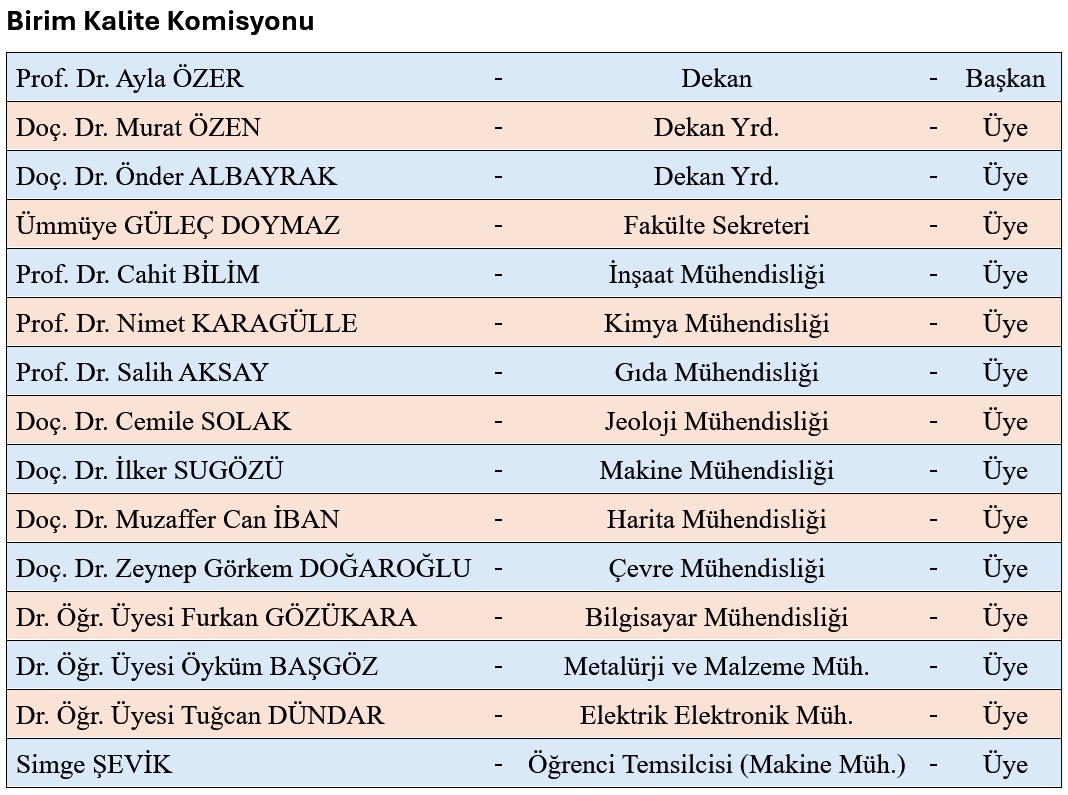 Birim Kalite Komisyonu

| Prof. Dr. Ayla ÖZER | - | Dekan | - | Başkan |
|---|---|---|---|---|
| Doç. Dr. Murat ÖZEN | - | Dekan Yrd. | - | Üye |
| Doç. Dr. Önder ALBAYRAK | - | Dekan Yrd. | - | Üye |
| Ümmüye GÜLEÇ DOYMAZ | - | Fakülte Sekreteri | - | Üye |
| Prof. Dr. Cahit BİLİM | - | İnşaat Mühendisliği | - | Üye |
| Prof. Dr. Nimet KARAGÜLLE | - | Kimya Mühendisliği | - | Üye |
| Prof. Dr. Salih AKSAY | - | Gıda Mühendisliği | - | Üye |
| Doç. Dr. Cemile SOLAK | - | Jeoloji Mühendisliği | - | Üye |
| Doç. Dr. İlker SUGÖZÜ | - | Makine Mühendisliği | - | Üye |
| Doç. Dr. Muzaffer Can İBAN | - | Harita Mühendisliği | - | Üye |
| Doç. Dr. Zeynep Görkem DOĞAROĞLU | - | Çevre Mühendisliği | - | Üye |
| Dr. Öğr. Üyesi Furkan GÖZÜKARA | - | Bilgisayar Mühendisliği | - | Üye |
| Dr. Öğr. Üyesi Öyküm BAŞGÖZ | - | Metalürji ve Malzeme Müh. | - | Üye |
| Dr. Öğr. Üyesi Tuğcan DÜNDAR | - | Elektrik Elektronik Müh. | - | Üye |
| Simge ŞEVİK | - | Öğrenci Temsilcisi (Makine Müh.) | - | Üye |